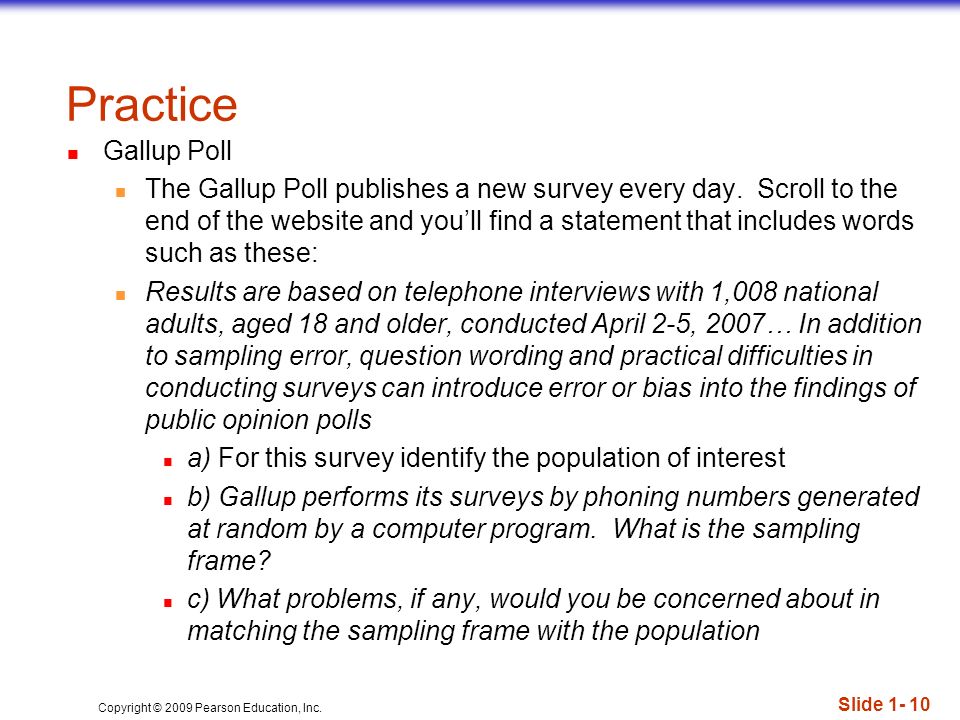 Practice

Gallup Poll

The Gallup Poll publishes a new survey every day. Scroll to the end of the website and you'll find a statement that includes words such as these:

Results are based on telephone interviews with 1,008 national adults, aged 18 and older, conducted April 2-5, 2007… In addition to sampling error, question wording and practical difficulties in conducting surveys can introduce error or bias into the findings of public opinion polls

a) For this survey identify the population of interest

b) Gallup performs its surveys by phoning numbers generated at random by a computer program. What is the sampling frame?

c) What problems, if any, would you be concerned about in matching the sampling frame with the population

Copyright © 2009 Pearson Education, Inc.

Slide 1- 10